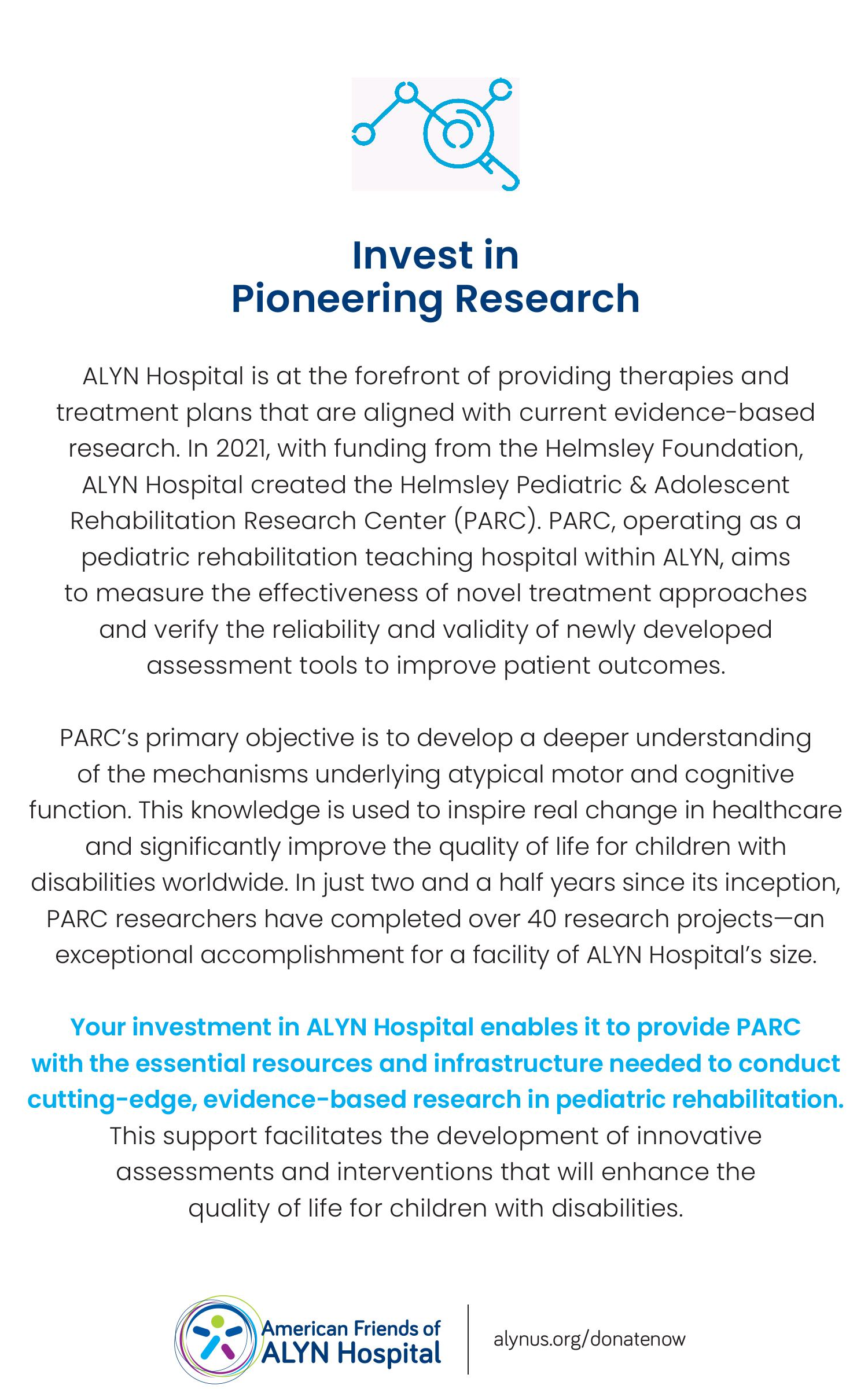 Invest in
Pioneering Research

ALYN Hospital is at the forefront of providing therapies and treatment plans that are aligned with current evidence-based research. In 2021, with funding from the Helmsley Foundation, ALYN Hospital created the Helmsley Pediatric & Adolescent Rehabilitation Research Center (PARC). PARC, operating as a pediatric rehabilitation teaching hospital within ALYN, aims to measure the effectiveness of novel treatment approaches and verify the reliability and validity of newly developed assessment tools to improve patient outcomes.

PARC's primary objective is to develop a deeper understanding of the mechanisms underlying atypical motor and cognitive function. This knowledge is used to inspire real change in healthcare and significantly improve the quality of life for children with disabilities worldwide. In just two and a half years since its inception, PARC researchers have completed over 40 research projects—an exceptional accomplishment for a facility of ALYN Hospital's size.

Your investment in ALYN Hospital enables it to provide PARC with the essential resources and infrastructure needed to conduct cutting-edge, evidence-based research in pediatric rehabilitation. This support facilitates the development of innovative assessments and interventions that will enhance the quality of life for children with disabilities.

American Friends of
ALYN Hospital

alynus.org/donatenow